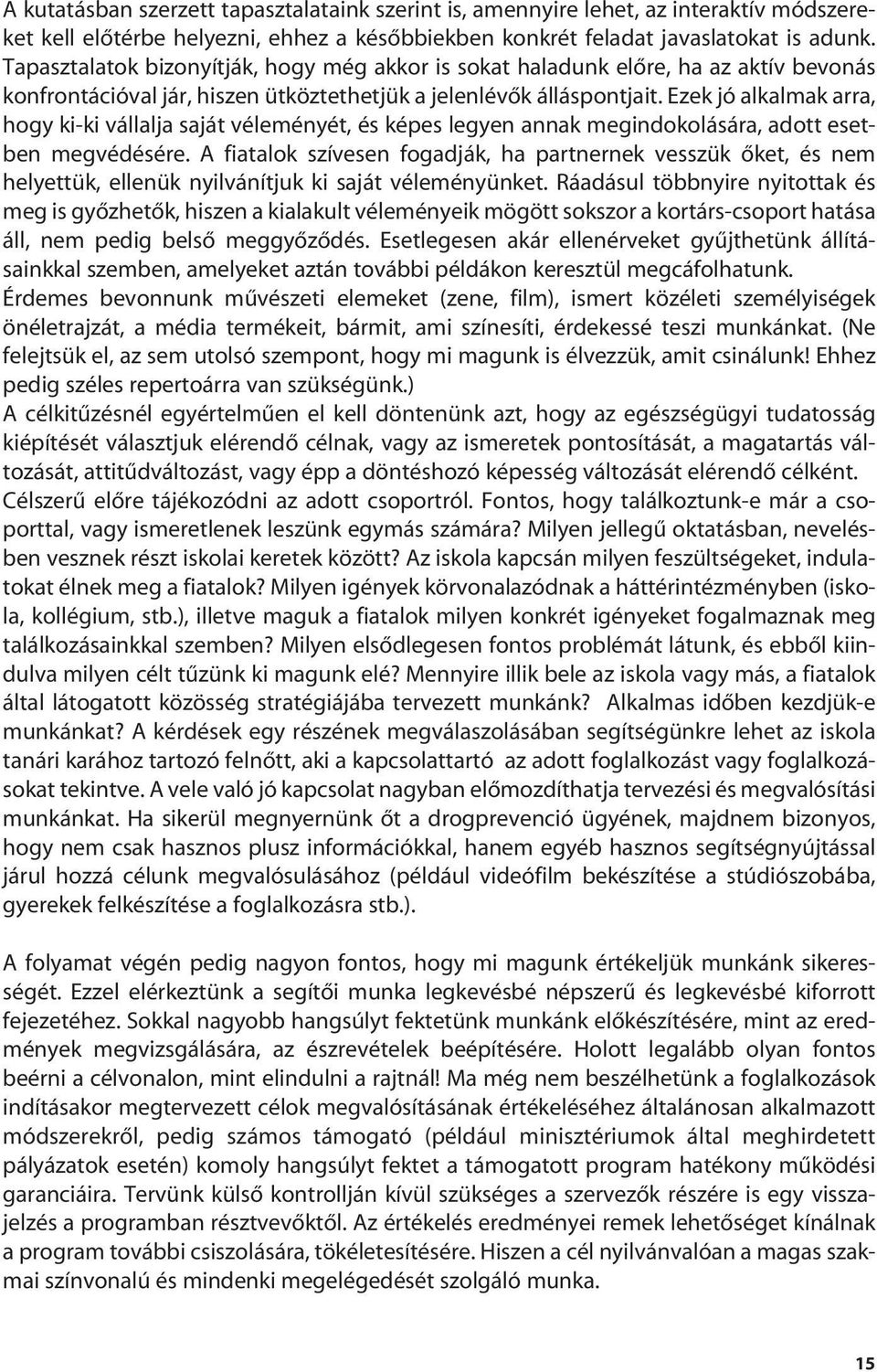 A kutatásban szerzett tapasztalataink szerint is, amennyire lehet, az interaktív módszereket kell előtérbe helyezni, ehhez a későbbiekben konkrét feladat javaslatokat is adunk. Tapasztalatok bizonyítják, hogy még akkor is sokat haladunk előre, ha az aktív bevonás konfrontációval jár, hiszen ütköztethetjük a jelenlévők álláspontjait. Ezek jó alkalmak arra, hogy ki-ki vállalja saját véleményét, és képes legyen annak megindokolására, adott esetben megvédésére. A fiatalok szívesen fogadják, ha partnernek vesszük őket, és nem helyettük, ellenük nyilvánítjuk ki saját véleményünket. Ráadásul többnyire nyitottak és meg is győzhetők, hiszen a kialakult véleményeik mögött sokszor a kortárs-csoport hatása áll, nem pedig belső meggyőződés. Esetlegesen akár ellenérveket gyűjthetünk állításainkkal szemben, amelyeket aztán további példákon keresztül megcáfolhatunk. Érdemes bevonnunk művészeti elemeket (zene, film), ismert közéleti személyiségek önéletrajzát, a média termékeit, bármit, ami színesíti, érdekessé teszi munkánkat. (Ne felejtsük el, az sem utolsó szempont, hogy mi magunk is élvezzük, amit csinálunk! Ehhez pedig széles repertoárra van szükségünk.)
A célkitűzésnél egyértelműen el kell döntenünk azt, hogy az egészségügyi tudatosság kiépítését választjuk elérendő célnak, vagy az ismeretek pontosítását, a magatartás változását, attitűdváltozást, vagy épp a döntéshozó képesség változását elérendő célként. Célszerű előre tájékozódni az adott csoportról. Fontos, hogy találkoztunk-e már a csoporttal, vagy ismeretlenek leszünk egymás számára? Milyen jellegű oktatásban, nevelésben vesznek részt iskolai keretek között? Az iskola kapcsán milyen feszültségeket, indulatokat élnek meg a fiatalok? Milyen igények körvonalazódnak a háttérintézményben (iskola, kollégium, stb.), illetve maguk a fiatalok milyen konkrét igényeket fogalmaznak meg találkozásainkkal szemben? Milyen elsődlegesen fontos problémát látunk, és ebből kiindulva milyen célt tűzünk ki magunk elé? Mennyire illik bele az iskola vagy más, a fiatalok által látogatott közösség stratégiájába tervezett munkánk? Alkalmas időben kezdjük-e munkánkat? A kérdések egy részének megválaszolásában segítségünkre lehet az iskola tanári karához tartozó felnőtt, aki a kapcsolattartó az adott foglalkozást vagy foglalkozásokat tekintve. A vele való jó kapcsolat nagyban előmozdíthatja tervezési és megvalósítási munkánkat. Ha sikerül megnyernünk őt a drogprevenció ügyének, majdnem bizonyos, hogy nem csak hasznos plusz információkkal, hanem egyéb hasznos segítségnyújtással járul hozzá célunk megvalósulásához (például videófilm bekészítése a stúdiószobába, gyerekek felkészítése a foglalkozásra stb.).

A folyamat végén pedig nagyon fontos, hogy mi magunk értékeljük munkánk sikerességét. Ezzel elérkeztünk a segítői munka legkevésbé népszerű és legkevésbé kiforrott fejezetéhez. Sokkal nagyobb hangsúlyt fektetünk munkánk előkészítésére, mint az eredmények megvizsgálására, az észrevételek beépítésére. Holott legalább olyan fontos beérni a célvonalon, mint elindulni a rajtnál! Ma még nem beszélhetünk a foglalkozások indításakor megtervezett célok megvalósításának értékeléséhez általánosan alkalmazott módszerekről, pedig számos támogató (például minisztériumok által meghirdetett pályázatok esetén) komoly hangsúlyt fektet a támogatott program hatékony működési garanciáira. Tervünk külső kontrollján kívül szükséges a szervezők részére is egy visszajelzés a programban résztvevőktől. Az értékelés eredményei remek lehetőséget kínálnak a program további csiszolására, tökéletesítésére. Hiszen a cél nyilvánvalóan a magas szakmai színvonalú és mindenki megelégedését szolgáló munka.

15